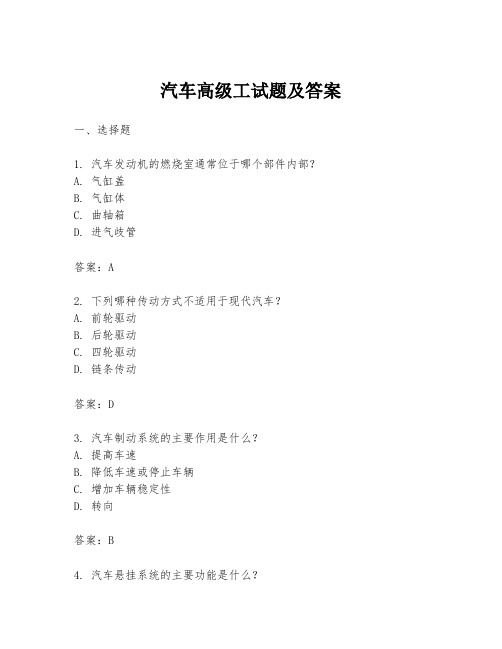 汽车高级工试题及答案

一、选择题

1. 汽车发动机的燃烧室通常位于哪个部件内部？
A. 气缸盖
B. 气缸体
C. 曲轴箱
D. 进气歧管

答案：A

2. 下列哪种传动方式不适用于现代汽车？
A. 前轮驱动
B. 后轮驱动
C. 四轮驱动
D. 链条传动

答案：D

3. 汽车制动系统的主要作用是什么？
A. 提高车速
B. 降低车速或停止车辆
C. 增加车辆稳定性
D. 转向

答案：B

4. 汽车悬挂系统的主要功能是什么？